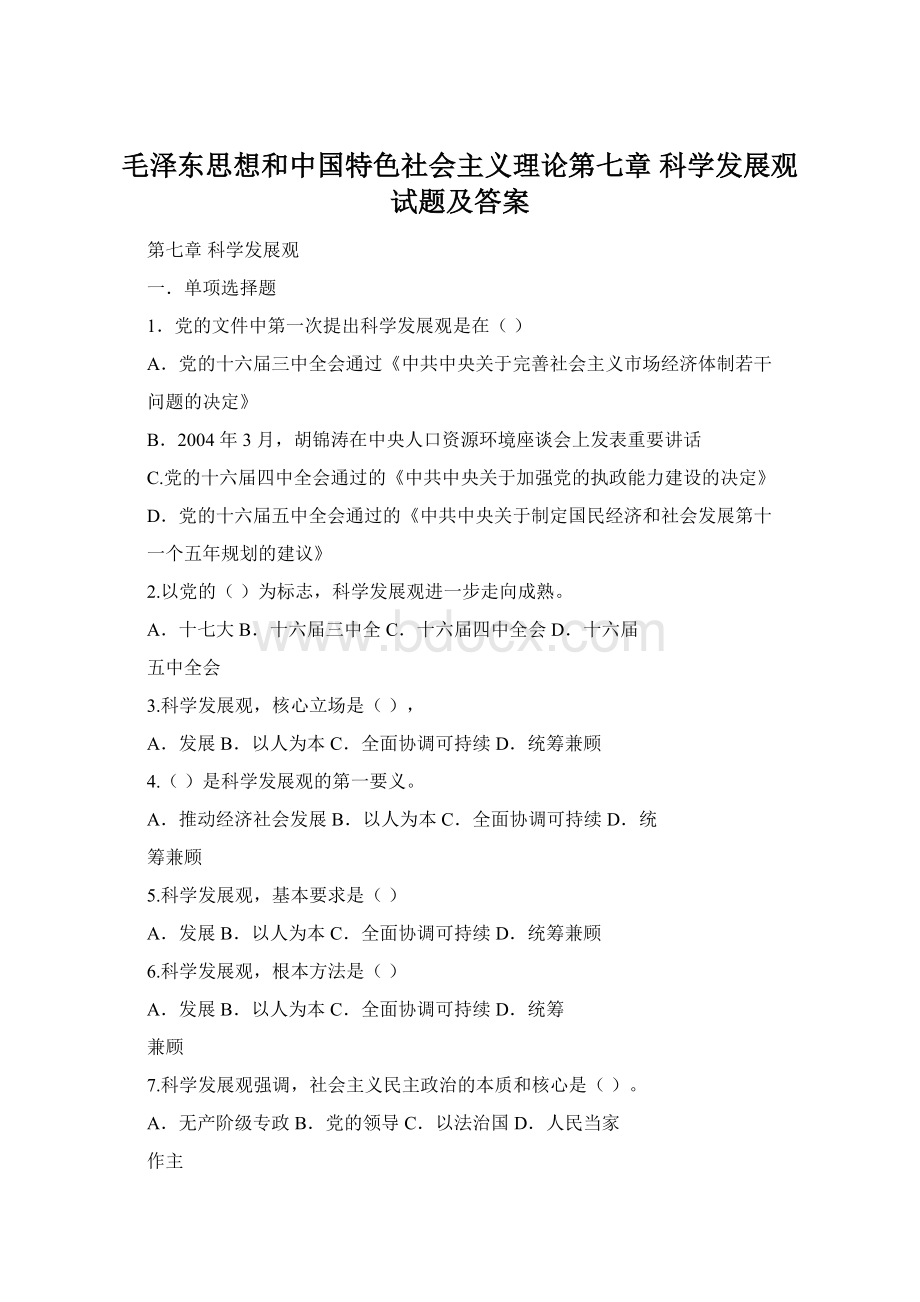 毛泽东思想和中国特色社会主义理论第七章 科学发展观试题及答案

第七章 科学发展观

一．单项选择题

1．党的文件中第一次提出科学发展观是在（ ）

A．党的十六届三中全会通过《中共中央关于完善社会主义市场经济体制若干问题的决定》

B．2004 年 3 月，胡锦涛在中央人口资源环境座谈会上发表重要讲话

C.党的十六届四中全会通过的《中共中央关于加强党的执政能力建设的决定》

D．党的十六届五中全会通过的《中共中央关于制定国民经济和社会发展第十一个五年规划的建议》

2.以党的（ ）为标志，科学发展观进一步走向成熟。

A．十七大 B．十六届三中全 C．十六届四中全会 D．十六届五中全会

www.bdocx.com

3.科学发展观，核心立场是（ ），

A．发展 B．以人为本 C．全面协调可持续 D．统筹兼顾

4.（ ）是科学发展观的第一要义。

A．推动经济社会发展 B．以人为本 C．全面协调可持续 D．统筹兼顾

5.科学发展观，基本要求是（ ）

A．发展 B．以人为本 C．全面协调可持续 D．统筹兼顾

6.科学发展观，根本方法是（ ）

A．发展 B．以人为本 C．全面协调可持续 D．统筹兼顾

7.科学发展观强调，社会主义民主政治的本质和核心是（ ）。

A．无产阶级专政 B．党的领导 C．以法治国 D．人民当家作主